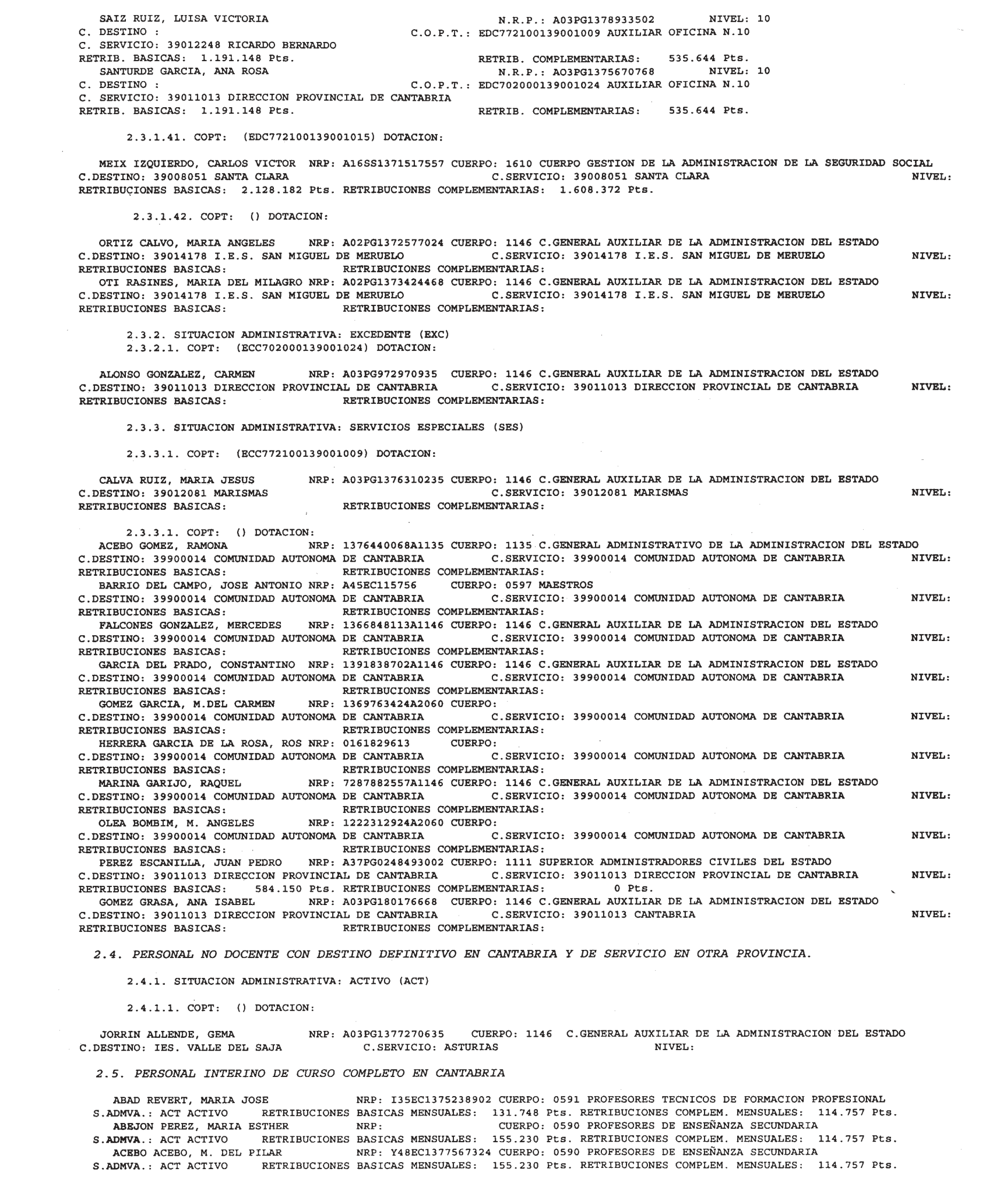 SAIZ RUIZ, LUISA VICTORIA N.R.P.: A03PG1378933502 NIVEL: 10
C. DESTINO : C.O.P.T.: EDC772100139001009 AUXILIAR OFICINA N.10
C. SERVICIO: 39012248 RICARDO BERNARDO
RETRIB. BASICAS: 1.191.148 Pts. RETRIB. COMPLEMENTARIAS: 535.644 Pts.
SANTURDE GARCIA, ANA ROSA N.R.P.: A03PG1375670768 NIVEL: 10
C. DESTINO : C.O.P.T.: EDC702000139001024 AUXILIAR OFICINA N.10
C. SERVICIO: 39011013 DIRECCION PROVINCIAL DE CANTABRIA
RETRIB. BASICAS: 1.191.148 Pts. RETRIB. COMPLEMENTARIAS: 535.644 Pts.

2.3.1.41. COPT: (EDC772100139001015) DOTACION:

MEIX IZQUIERDO, CARLOS VICTOR NRP: A16SS1371517557 CUERPO: 1610 CUERPO GESTION DE LA ADMINISTRACION DE LA SEGURIDAD SOCIAL
C.DESTINO: 39008051 SANTA CLARA C.SERVICIO: 39008051 SANTA CLARA NIVEL:
RETRIBUCIONES BASICAS: 2.128.182 Pts. RETRIBUCIONES COMPLEMENTARIAS: 1.608.372 Pts.

2.3.1.42. COPT: () DOTACION:

ORTIZ CALVO, MARIA ANGELES NRP: A02PG1372577024 CUERPO: 1146 C.GENERAL AUXILIAR DE LA ADMINISTRACION DEL ESTADO
C.DESTINO: 39014178 I.E.S. SAN MIGUEL DE MERUELO C.SERVICIO: 39014178 I.E.S. SAN MIGUEL DE MERUELO NIVEL:
RETRIBUCIONES BASICAS: RETRIBUCIONES COMPLEMENTARIAS:
OTI RASINES, MARIA DEL MILAGRO NRP: A02PG1373424468 CUERPO: 1146 C.GENERAL AUXILIAR DE LA ADMINISTRACION DEL ESTADO
C.DESTINO: 39014178 I.E.S. SAN MIGUEL DE MERUELO C.SERVICIO: 39014178 I.E.S. SAN MIGUEL DE MERUELO NIVEL:
RETRIBUCIONES BASICAS: RETRIBUCIONES COMPLEMENTARIAS:

2.3.2. SITUACION ADMINISTRATIVA: EXCEDENTE (EXC)
2.3.2.1. COPT: (ECC702000139001024) DOTACION:

ALONSO GONZALEZ, CARMEN NRP: A03PG972970935 CUERPO: 1146 C.GENERAL AUXILIAR DE LA ADMINISTRACION DEL ESTADO
C.DESTINO: 39011013 DIRECCION PROVINCIAL DE CANTABRIA C.SERVICIO: 39011013 DIRECCION PROVINCIAL DE CANTABRIA NIVEL:
RETRIBUCIONES BASICAS: RETRIBUCIONES COMPLEMENTARIAS:

2.3.3. SITUACION ADMINISTRATIVA: SERVICIOS ESPECIALES (SES)

2.3.3.1. COPT: (ECC772100139001009) DOTACION:

CALVA RUIZ, MARIA JESUS NRP: A03PG1376310235 CUERPO: 1146 C.GENERAL AUXILIAR DE LA ADMINISTRACION DEL ESTADO
C.DESTINO: 39012081 MARISMAS C.SERVICIO: 39012081 MARISMAS NIVEL:
RETRIBUCIONES BASICAS: RETRIBUCIONES COMPLEMENTARIAS:

2.3.3.1. COPT: () DOTACION:
ACEBO GOMEZ, RAMONA NRP: 1376440068A1135 CUERPO: 1135 C.GENERAL ADMINISTRATIVO DE LA ADMINISTRACION DEL ESTADO
C.DESTINO: 39900014 COMUNIDAD AUTONOMA DE CANTABRIA C.SERVICIO: 39900014 COMUNIDAD AUTONOMA DE CANTABRIA NIVEL:
RETRIBUCIONES BASICAS: RETRIBUCIONES COMPLEMENTARIAS:
BARRIO DEL CAMPO, JOSE ANTONIO NRP: A45EC115756 CUERPO: 0597 MAESTROS
C.DESTINO: 39900014 COMUNIDAD AUTONOMA DE CANTABRIA C.SERVICIO: 39900014 COMUNIDAD AUTONOMA DE CANTABRIA NIVEL:
RETRIBUCIONES BASICAS: RETRIBUCIONES COMPLEMENTARIAS:
FALCONES GONZALEZ, MERCEDES NRP: 1366848113A1146 CUERPO: 1146 C.GENERAL AUXILIAR DE LA ADMINISTRACION DEL ESTADO
C.DESTINO: 39900014 COMUNIDAD AUTONOMA DE CANTABRIA C.SERVICIO: 39900014 COMUNIDAD AUTONOMA DE CANTABRIA NIVEL:
RETRIBUCIONES BASICAS: RETRIBUCIONES COMPLEMENTARIAS:
GARCIA DEL PRADO, CONSTANTINO NRP: 1391838702A1146 CUERPO: 1146 C.GENERAL AUXILIAR DE LA ADMINISTRACION DEL ESTADO
C.DESTINO: 39900014 COMUNIDAD AUTONOMA DE CANTABRIA C.SERVICIO: 39900014 COMUNIDAD AUTONOMA DE CANTABRIA NIVEL:
RETRIBUCIONES BASICAS: RETRIBUCIONES COMPLEMENTARIAS:
GOMEZ GARCIA, M.DEL CARMEN NRP: 1369763424A2060 CUERPO:
C.DESTINO: 39900014 COMUNIDAD AUTONOMA DE CANTABRIA C.SERVICIO: 39900014 COMUNIDAD AUTONOMA DE CANTABRIA NIVEL:
RETRIBUCIONES BASICAS: RETRIBUCIONES COMPLEMENTARIAS:
HERRERA GARCIA DE LA ROSA, ROS NRP: 0161829613 CUERPO:
C.DESTINO: 39900014 COMUNIDAD AUTONOMA DE CANTABRIA C.SERVICIO: 39900014 COMUNIDAD AUTONOMA DE CANTABRIA NIVEL:
RETRIBUCIONES BASICAS: RETRIBUCIONES COMPLEMENTARIAS:
MARINA GARIJO, RAQUEL NRP: 7287882557A1146 CUERPO: 1146 C.GENERAL AUXILIAR DE LA ADMINISTRACION DEL ESTADO
C.DESTINO: 39900014 COMUNIDAD AUTONOMA DE CANTABRIA C.SERVICIO: 39900014 COMUNIDAD AUTONOMA DE CANTABRIA NIVEL:
RETRIBUCIONES BASICAS: RETRIBUCIONES COMPLEMENTARIAS:
OLEA BOMBIM, M. ANGELES NRP: 1222312924A2060 CUERPO:
C.DESTINO: 39900014 COMUNIDAD AUTONOMA DE CANTABRIA C.SERVICIO: 39900014 COMUNIDAD AUTONOMA DE CANTABRIA NIVEL:
RETRIBUCIONES BASICAS: RETRIBUCIONES COMPLEMENTARIAS:
PEREZ ESCANILLA, JUAN PEDRO NRP: A37PG0248493002 CUERPO: 1111 SUPERIOR ADMINISTRADORES CIVILES DEL ESTADO
C.DESTINO: 39011013 DIRECCION PROVINCIAL DE CANTABRIA C.SERVICIO: 39011013 DIRECCION PROVINCIAL DE CANTABRIA NIVEL:
RETRIBUCIONES BASICAS: 584.150 Pts. RETRIBUCIONES COMPLEMENTARIAS: 0 Pts.
GOMEZ GRASA, ANA ISABEL NRP: A03PG180176668 CUERPO: 1146 C.GENERAL AUXILIAR DE LA ADMINISTRACION DEL ESTADO
C.DESTINO: 39011013 DIRECCION PROVINCIAL DE CANTABRIA C.SERVICIO: 39011013 CANTABRIA NIVEL:
RETRIBUCIONES BASICAS: RETRIBUCIONES COMPLEMENTARIAS:

2.4. PERSONAL NO DOCENTE CON DESTINO DEFINITIVO EN CANTABRIA Y DE SERVICIO EN OTRA PROVINCIA.

2.4.1. SITUACION ADMINISTRATIVA: ACTIVO (ACT)

2.4.1.1. COPT: () DOTACION:

JORRIN ALLENDE, GEMA NRP: A03PG1377270635 CUERPO: 1146 C.GENERAL AUXILIAR DE LA ADMINISTRACION DEL ESTADO
C.DESTINO: IES. VALLE DEL SAJA C.SERVICIO: ASTURIAS NIVEL:

2.5. PERSONAL INTERINO DE CURSO COMPLETO EN CANTABRIA

ABAD REVERT, MARIA JOSE NRP: I35EC1375238902 CUERPO: 0591 PROFESORES TECNICOS DE FORMACION PROFESIONAL
S.ADMVA.: ACT ACTIVO RETRIBUCIONES BASICAS MENSUALES: 131.748 Pts. RETRIBUCIONES COMPLEM. MENSUALES: 114.757 Pts.
ABEJON PEREZ, MARIA ESTHER NRP: CUERPO: 0590 PROFESORES DE ENSEÑANZA SECUNDARIA
S.ADMVA.: ACT ACTIVO RETRIBUCIONES BASICAS MENSUALES: 155.230 Pts. RETRIBUCIONES COMPLEM. MENSUALES: 114.757 Pts.
ACEBO ACEBO, M. DEL PILAR NRP: Y48EC1377567324 CUERPO: 0590 PROFESORES DE ENSEÑANZA SECUNDARIA
S.ADMVA.: ACT ACTIVO RETRIBUCIONES BASICAS MENSUALES: 155.230 Pts. RETRIBUCIONES COMPLEM. MENSUALES: 114.757 Pts.